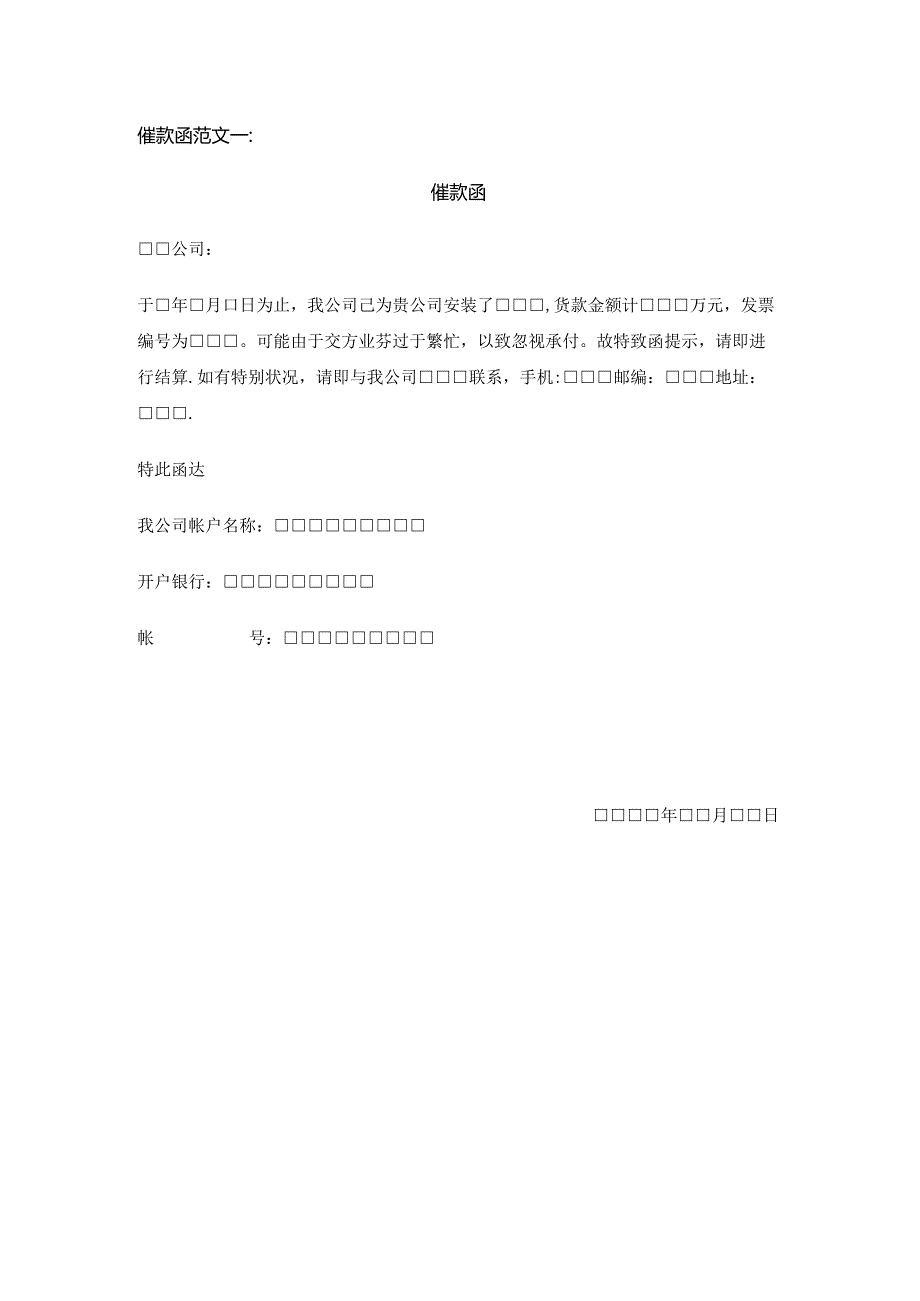 催款函范文一:

催款函

□□公司：

于□年□月□日为止，我公司已为贵公司安装了□□□,货款金额计□□□万元，发票编号为□□□。可能由于交方业芬过于繁忙，以致忽视承付。故特致函提示，请即进行结算.如有特别状况，请即与我公司□□□联系，手机:□□□邮编：□□□地址：□□□.

特此函达

我公司帐户名称：□□□□□□□□□

开户银行：□□□□□□□□□

帐　　号：□□□□□□□□□

□□□□年□□月□□日